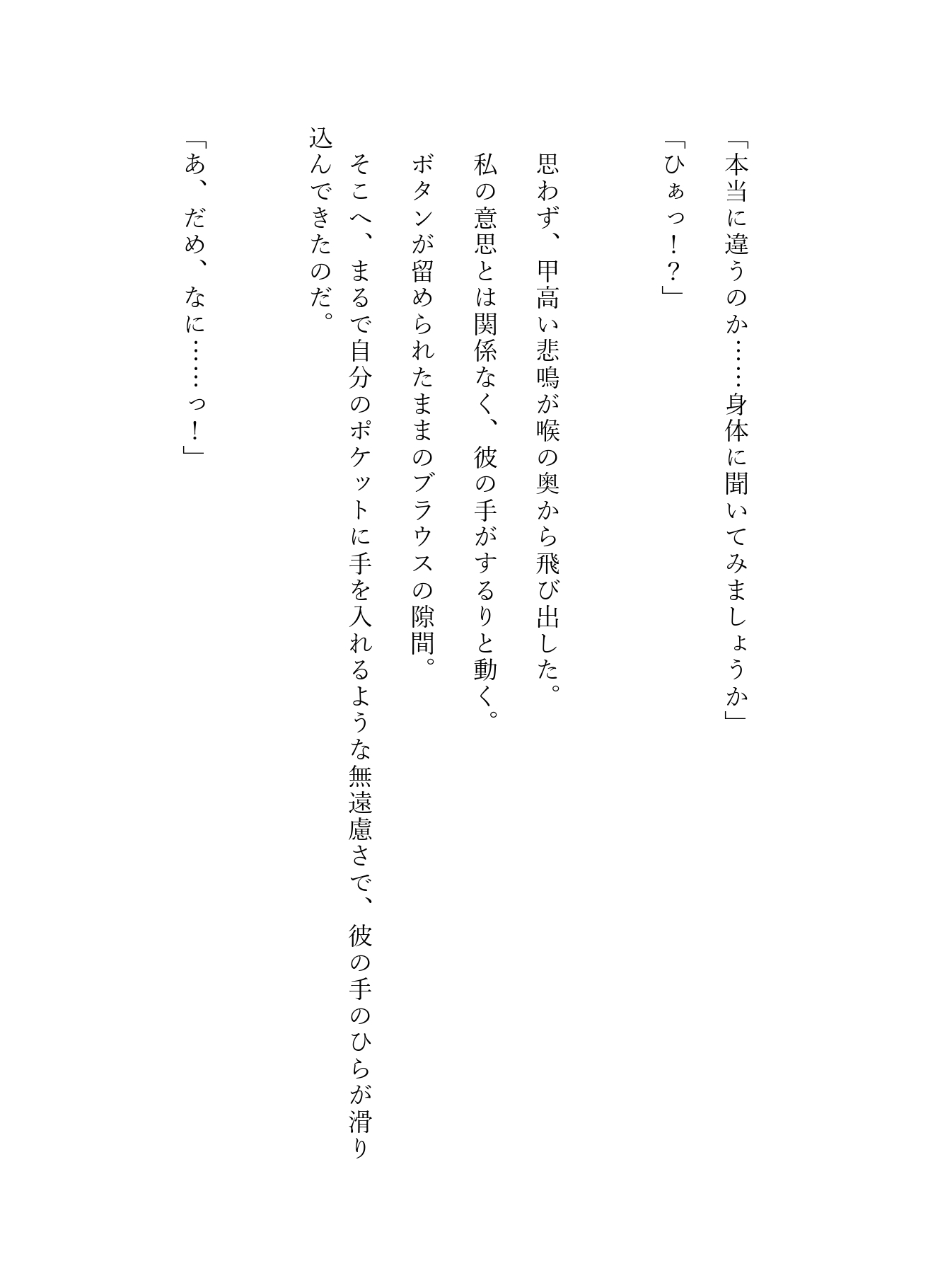 「本当に違うのか……身体に聞いてみましょうか」

「ひぁっ！？」

思わず、甲高い悲鳴が喉の奥から飛び出した。

私の意思とは関係なく、彼の手がするりと動く。

ボタンが留められたままのブラウスの隙間。

そこへ、まるで自分のポケットに手を入れるような無遠慮さで、彼の手のひらが滑り込んできたのだ。

「あ、だめ、なに……っ！」